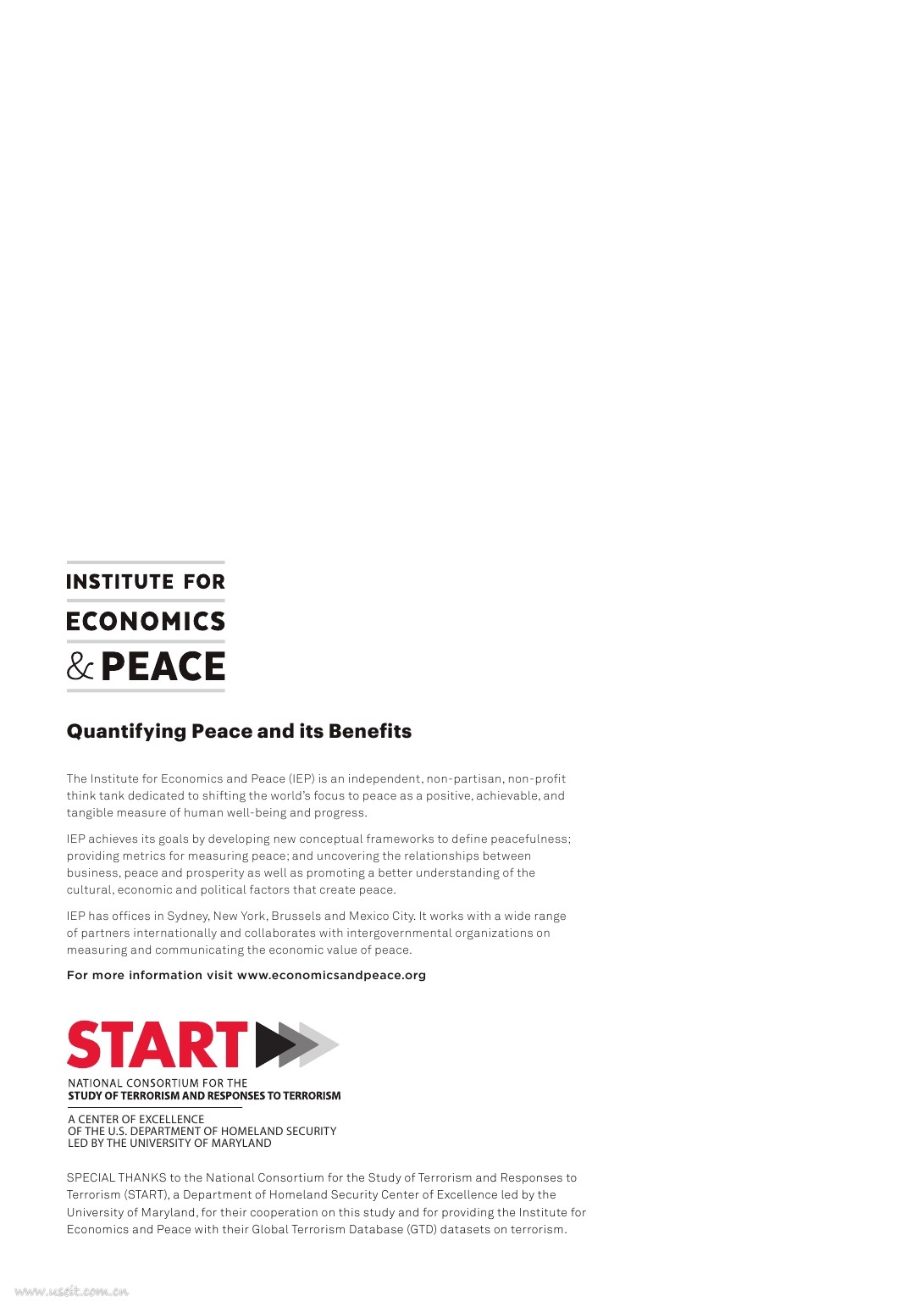 INSTITUTE FOR
ECONOMICS
& PEACE

Quantifying Peace and its Benefits

The Institute for Economics and Peace (IEP) is an independent, non-partisan, non-profit think tank dedicated to shifting the world's focus to peace as a positive, achievable, and tangible measure of human well-being and progress.

IEP achieves its goals by developing new conceptual frameworks to define peacefulness; providing metrics for measuring peace; and uncovering the relationships between business, peace and prosperity as well as promoting a better understanding of the cultural, economic and political factors that create peace.

IEP has offices in Sydney, New York, Brussels and Mexico City. It works with a wide range of partners internationally and collaborates with intergovernmental organizations on measuring and communicating the economic value of peace.

For more information visit www.economicsandpeace.org

START
NATIONAL CONSORTIUM FOR THE
STUDY OF TERRORISM AND RESPONSES TO TERRORISM
A CENTER OF EXCELLENCE
OF THE U.S. DEPARTMENT OF HOMELAND SECURITY
LED BY THE UNIVERSITY OF MARYLAND

SPECIAL THANKS to the National Consortium for the Study of Terrorism and Responses to Terrorism (START), a Department of Homeland Security Center of Excellence led by the University of Maryland, for their cooperation on this study and for providing the Institute for Economics and Peace with their Global Terrorism Database (GTD) datasets on terrorism.

www.useit.com.cn